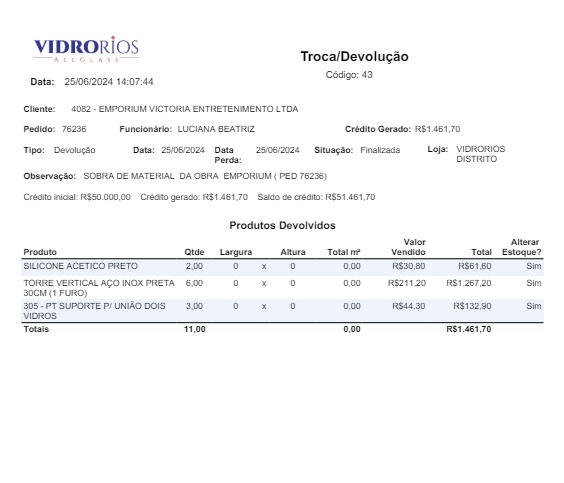 VIDRORIOS
ALLGLASS

Troca/Devolução
Código: 43

Data: 25/06/2024 14:07:44

Cliente: 4082 - EMPORIUM VICTORIA ENTRETENIMENTO LTDA

Pedido: 76236 Funcionário: LUCIANA BEATRIZ Crédito Gerado: R$1.461,70

Tipo: Devolução Data: 25/06/2024 Data Perda: 25/06/2024 Situação: Finalizada Loja: VIDRORIOS DISTRITO

Observação: SOBRA DE MATERIAL DA OBRA EMPORIUM ( PED 76236)

Crédito inicial: R$50.000,00 Crédito gerado: R$1.461,70 Saldo de crédito: R$51.461,70

Produtos Devolvidos

| Produto | Qtde | Largura | | Altura | Total m² | Valor Vendido | Total | Alterar Estoque? |
|---|---|---|---|---|---|---|---|---|
| SILICONE ACETICO PRETO | 2,00 | 0 | x | 0 | 0,00 | R$30,80 | R$61,60 | Sim |
| TORRE VERTICAL AÇO INOX PRETA 30CM (1 FURO) | 6,00 | 0 | x | 0 | 0,00 | R$211,20 | R$1.267,20 | Sim |
| 305 - PT SUPORTE P/ UNIÃO DOIS VIDROS | 3,00 | 0 | x | 0 | 0,00 | R$44,30 | R$132,90 | Sim |
| Totais | 11,00 | | | | 0,00 | | R$1.461,70 | |